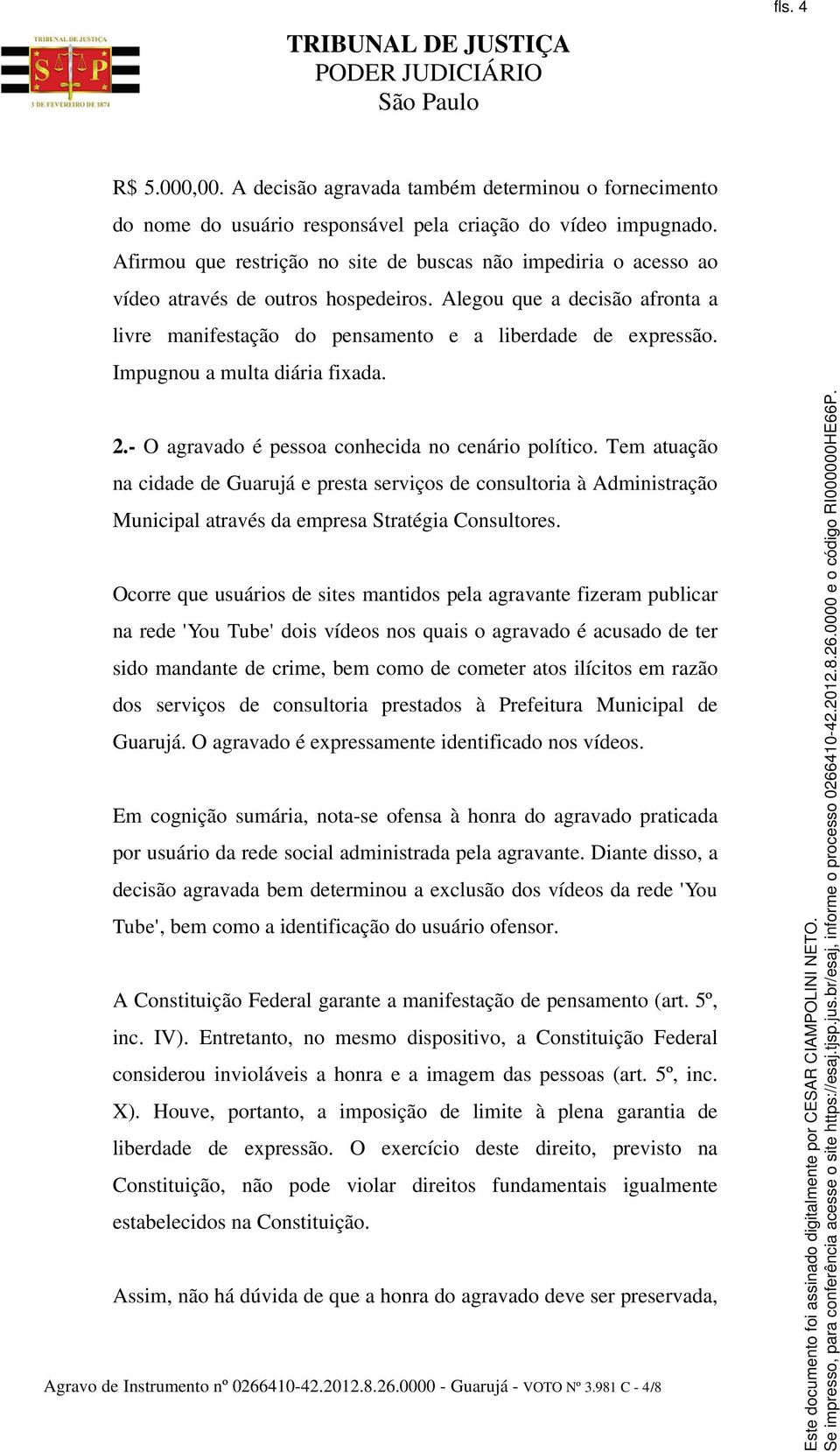 fls. 4

TRIBUNAL DE JUSTIÇA
S P
3 DE FEVEREIRO DE 1874

TRIBUNAL DE JUSTIÇA
PODER JUDICIÁRIO
São Paulo

R$ 5.000,00. A decisão agravada também determinou o fornecimento do nome do usuário responsável pela criação do vídeo impugnado. Afirmou que restrição no site de buscas não impediria o acesso ao vídeo através de outros hospedeiros. Alegou que a decisão afronta a livre manifestação do pensamento e a liberdade de expressão. Impugnou a multa diária fixada.

2.- O agravado é pessoa conhecida no cenário político. Tem atuação na cidade de Guarujá e presta serviços de consultoria à Administração Municipal através da empresa Stratégia Consultores.

Ocorre que usuários de sites mantidos pela agravante fizeram publicar na rede 'You Tube' dois vídeos nos quais o agravado é acusado de ter sido mandante de crime, bem como de cometer atos ilícitos em razão dos serviços de consultoria prestados à Prefeitura Municipal de Guarujá. O agravado é expressamente identificado nos vídeos.

Em cognição sumária, nota-se ofensa à honra do agravado praticada por usuário da rede social administrada pela agravante. Diante disso, a decisão agravada bem determinou a exclusão dos vídeos da rede 'You Tube', bem como a identificação do usuário ofensor.

A Constituição Federal garante a manifestação de pensamento (art. 5º, inc. IV). Entretanto, no mesmo dispositivo, a Constituição Federal considerou invioláveis a honra e a imagem das pessoas (art. 5º, inc. X). Houve, portanto, a imposição de limite à plena garantia de liberdade de expressão. O exercício deste direito, previsto na Constituição, não pode violar direitos fundamentais igualmente estabelecidos na Constituição.

Assim, não há dúvida de que a honra do agravado deve ser preservada,

Agravo de Instrumento nº 0266410-42.2012.8.26.0000 - Guarujá - VOTO Nº 3.981 C - 4/8

Este documento foi assinado digitalmente por CESAR CIAMPOLINI NETO.
Se impresso, para conferência acesse o site https://esaj.tjsp.jus.br/esaj, informe o processo 0266410-42.2012.8.26.0000 e o código RI000000HE66P.